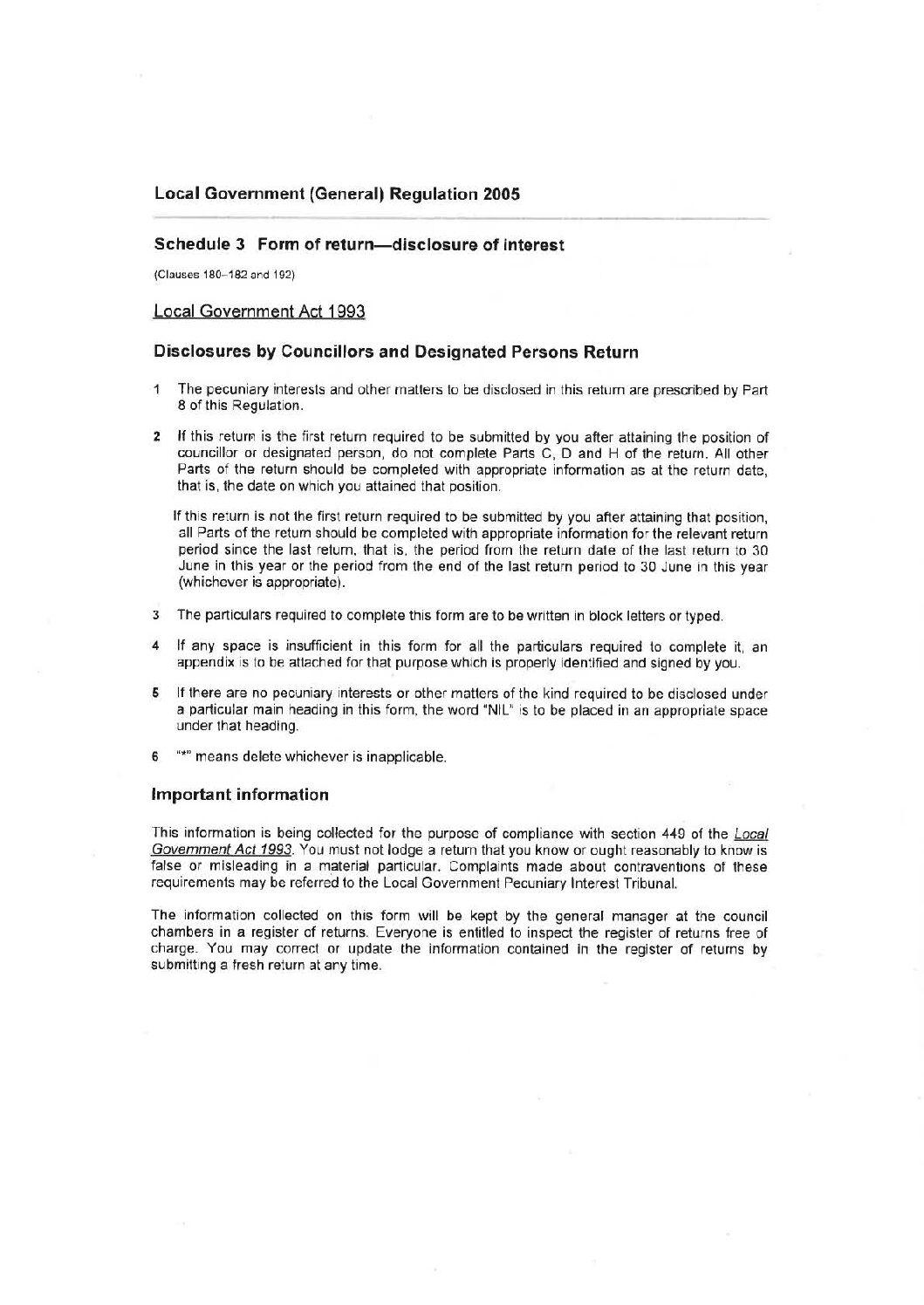 Local Government (General) Regulation 2005

Schedule 3 Form of return—disclosure of interest

(Clauses 180–182 and 192)

Local Government Act 1993

Disclosures by Councillors and Designated Persons Return

1 The pecuniary interests and other matters to be disclosed in this return are prescribed by Part 8 of this Regulation.

2 If this return is the first return required to be submitted by you after attaining the position of councillor or designated person, do not complete Parts C, D and H of the return. All other Parts of the return should be completed with appropriate information as at the return date, that is, the date on which you attained that position.

If this return is not the first return required to be submitted by you after attaining that position, all Parts of the return should be completed with appropriate information for the relevant return period since the last return, that is, the period from the return date of the last return to 30 June in this year or the period from the end of the last return period to 30 June in this year (whichever is appropriate).

3 The particulars required to complete this form are to be written in block letters or typed.

4 If any space is insufficient in this form for all the particulars required to complete it, an appendix is to be attached for that purpose which is properly identified and signed by you.

5 If there are no pecuniary interests or other matters of the kind required to be disclosed under a particular main heading in this form, the word "NIL" is to be placed in an appropriate space under that heading.

6 "*" means delete whichever is inapplicable.

Important information

This information is being collected for the purpose of compliance with section 449 of the Local Government Act 1993. You must not lodge a return that you know or ought reasonably to know is false or misleading in a material particular. Complaints made about contraventions of these requirements may be referred to the Local Government Pecuniary Interest Tribunal.

The information collected on this form will be kept by the general manager at the council chambers in a register of returns. Everyone is entitled to inspect the register of returns free of charge. You may correct or update the information contained in the register of returns by submitting a fresh return at any time.